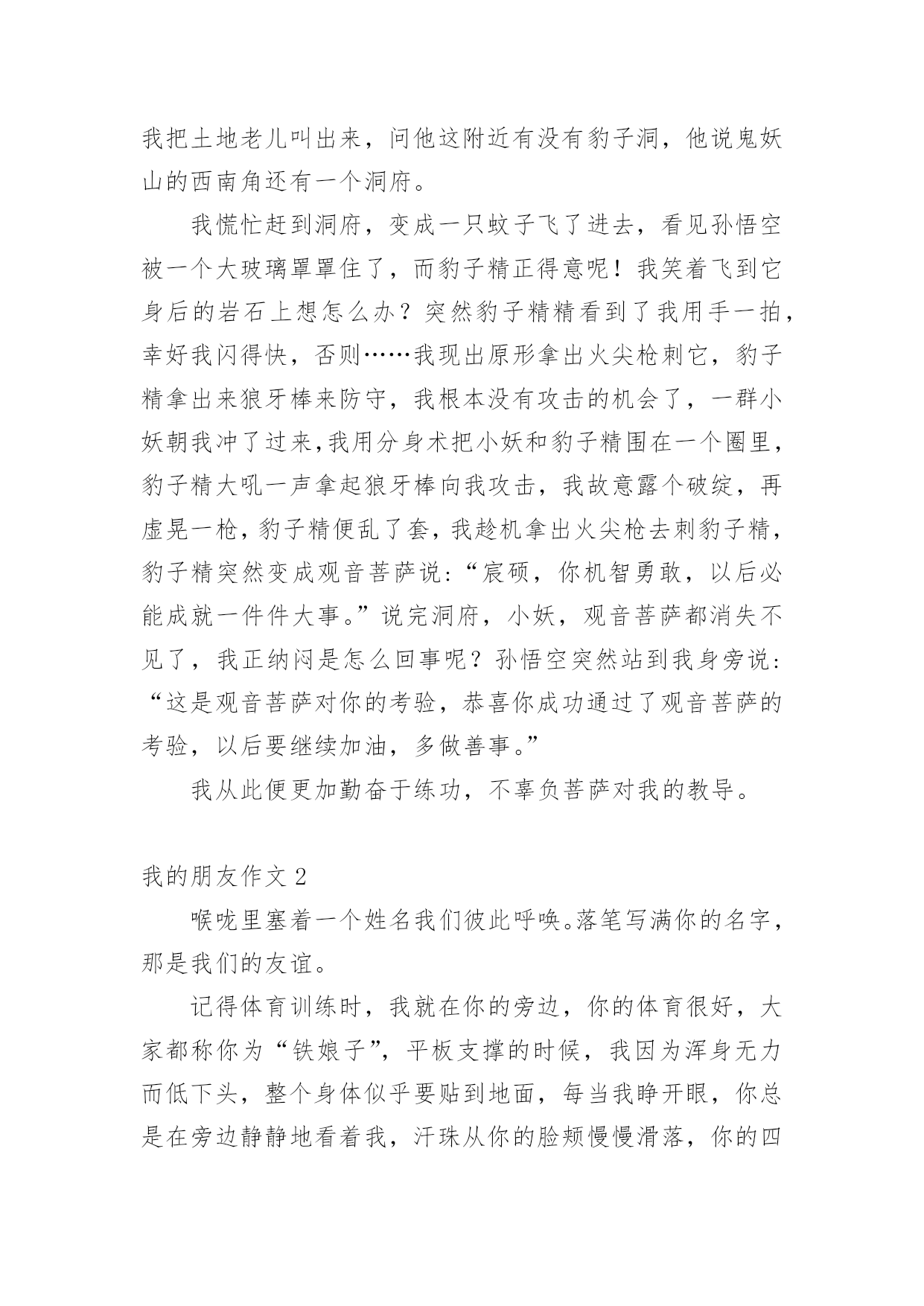 我把土地老儿叫出来，问他这附近有没有豹子洞，他说鬼妖山的西南角还有一个洞府。

我慌忙赶到洞府，变成一只蚊子飞了进去，看见孙悟空被一个大玻璃罩罩住了，而豹子精正得意呢！我笑着飞到它身后的岩石上想怎么办？突然豹子精精看到了我用手一拍，幸好我闪得快，否则……我现出原形拿出火尖枪刺它，豹子精拿出来狼牙棒来防守，我根本没有攻击的机会了，一群小妖朝我冲了过来,我用分身术把小妖和豹子精围在一个圈里，豹子精大吼一声拿起狼牙棒向我攻击，我故意露个破绽，再虚晃一枪，豹子精便乱了套，我趁机拿出火尖枪去刺豹子精，豹子精突然变成观音菩萨说：“宸硕，你机智勇敢，以后必能成就一件件大事。”说完洞府，小妖，观音菩萨都消失不见了，我正纳闷是怎么回事呢？孙悟空突然站到我身旁说：“这是观音菩萨对你的考验，恭喜你成功通过了观音菩萨的考验，以后要继续加油，多做善事。”

我从此便更加勤奋于练功，不辜负菩萨对我的教导。

我的朋友作文 2

喉咙里塞着一个姓名我们彼此呼唤。落笔写满你的名字，那是我们的友谊。

记得体育训练时，我就在你的旁边，你的体育很好，大家都称你为“铁娘子”，平板支撑的时候，我因为浑身无力而低下头，整个身体似乎要贴到地面，每当我睁开眼，你总是在旁边静静地看着我，汗珠从你的脸颊慢慢滑落，你的四